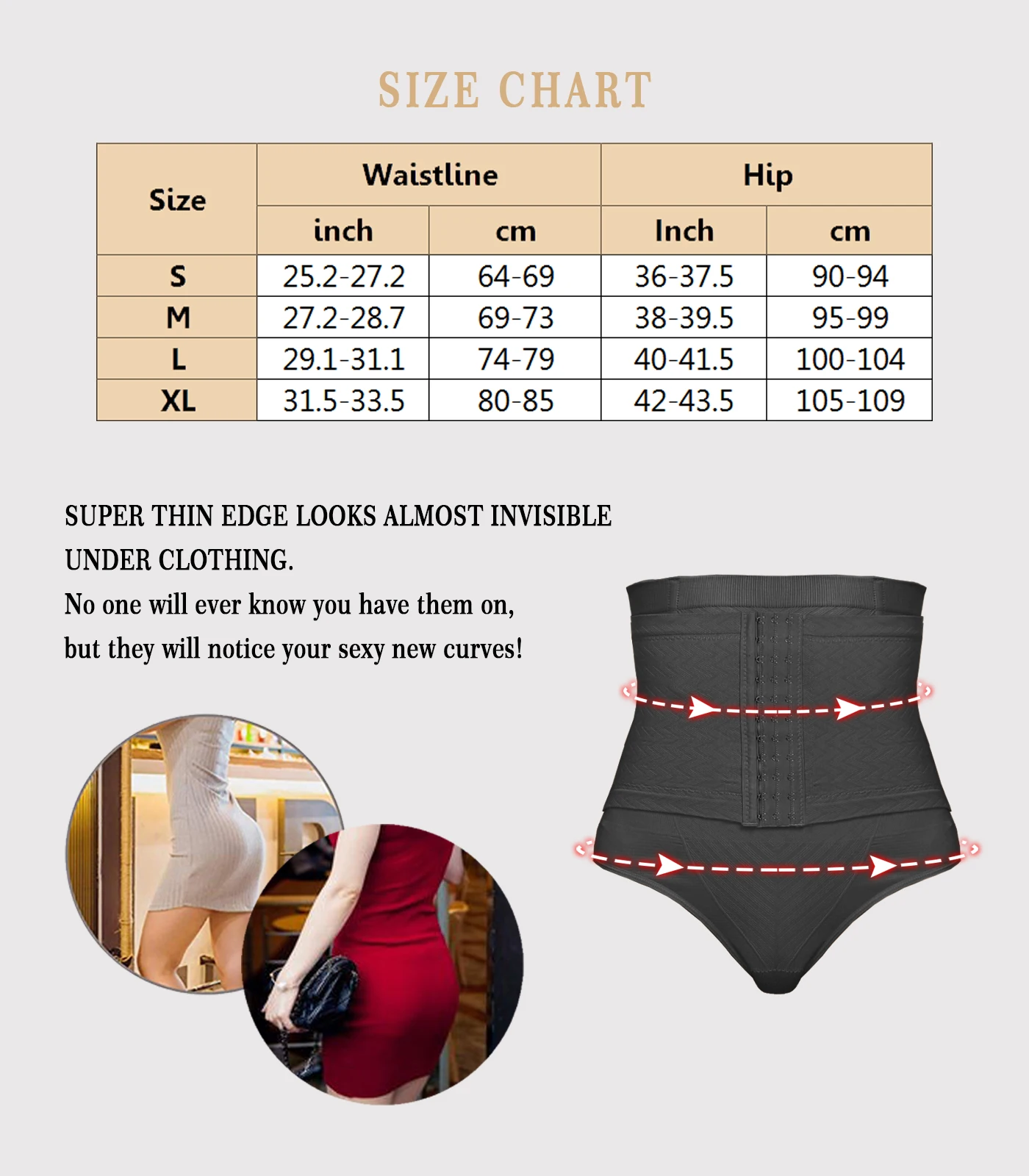 SIZE CHART

| Size | Waistline inch | Waistline cm | Hip Inch | Hip cm |
|---|---|---|---|---|
| S | 25.2-27.2 | 64-69 | 36-37.5 | 90-94 |
| M | 27.2-28.7 | 69-73 | 38-39.5 | 95-99 |
| L | 29.1-31.1 | 74-79 | 40-41.5 | 100-104 |
| XL | 31.5-33.5 | 80-85 | 42-43.5 | 105-109 |

SUPER THIN EDGE LOOKS ALMOST INVISIBLE UNDER CLOTHING.
No one will ever know you have them on, but they will notice your sexy new curves!